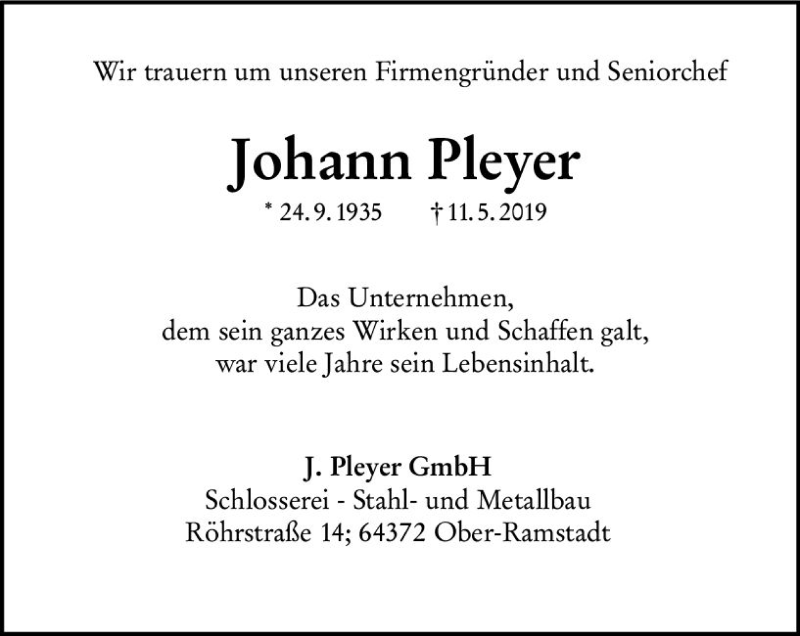 Wir trauern um unseren Firmengründer und Seniorchef

Johann Pleyer

* 24. 9. 1935 † 11. 5. 2019

Das Unternehmen,
dem sein ganzes Wirken und Schaffen galt,
war viele Jahre sein Lebensinhalt.

J. Pleyer GmbH
Schlosserei - Stahl- und Metallbau
Röhrstraße 14; 64372 Ober-Ramstadt